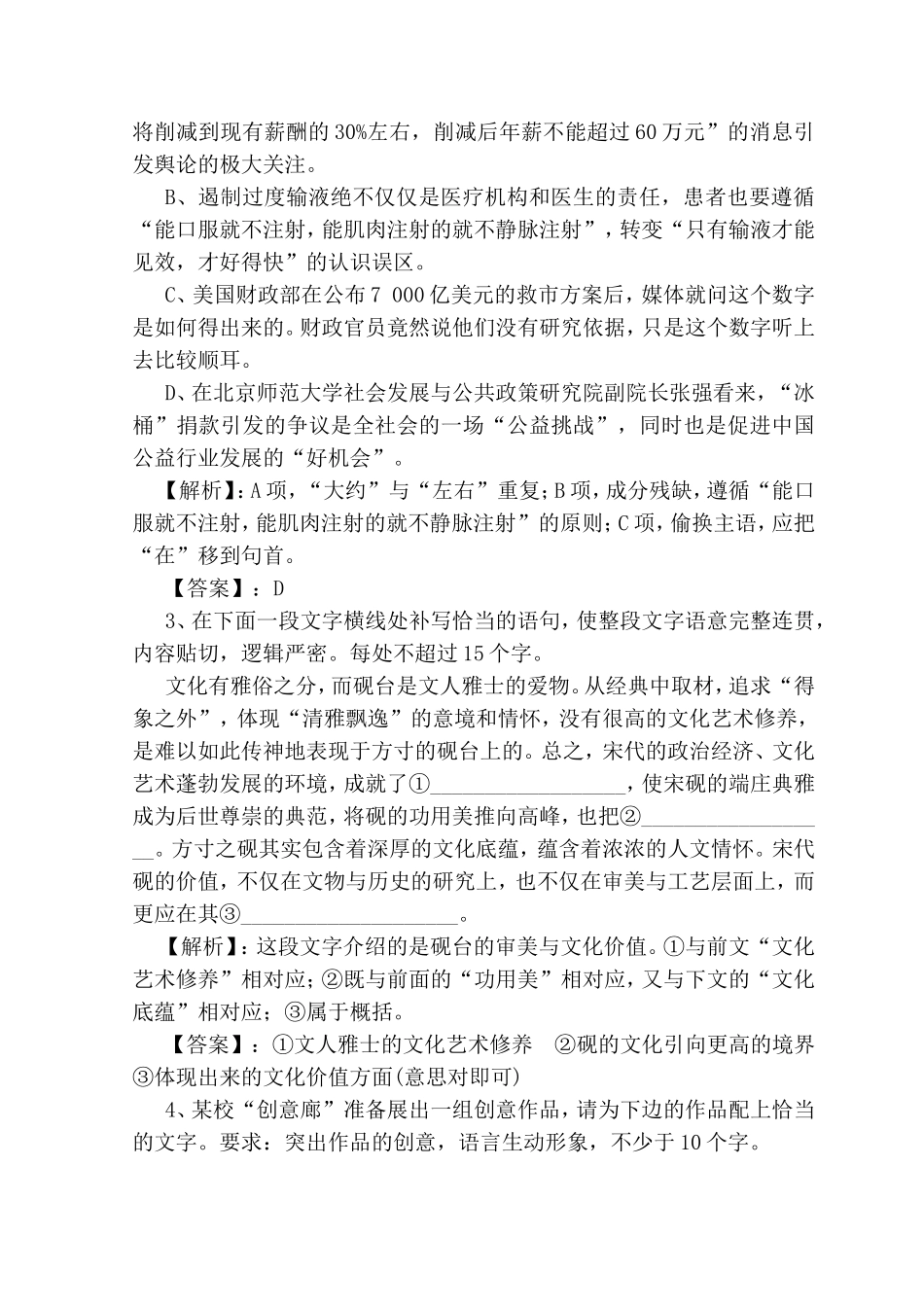 将削减到现有薪酬的30%左右，削减后年薪不能超过60万元”的消息引发舆论的极大关注。

B、遏制过度输液绝不仅仅是医疗机构和医生的责任，患者也要遵循“能口服就不注射，能肌肉注射的就不静脉注射”，转变“只有输液才能见效，才好得快”的认识误区。

C、美国财政部在公布7 000亿美元的救市方案后，媒体就问这个数字是如何得出来的。财政官员竟然说他们没有研究依据，只是这个数字听上去比较顺耳。

D、在北京师范大学社会发展与公共政策研究院副院长张强看来，“冰桶”捐款引发的争议是全社会的一场“公益挑战”，同时也是促进中国公益行业发展的“好机会”。

【解析】：A项，“大约”与“左右”重复；B项，成分残缺，遵循“能口服就不注射，能肌肉注射的就不静脉注射”的原则；C项，偷换主语，应把“在”移到句首。

【答案】：D

3、在下面一段文字横线处补写恰当的语句，使整段文字语意完整连贯，内容贴切，逻辑严密。每处不超过15个字。

文化有雅俗之分，而砚台是文人雅士的爱物。从经典中取材，追求“得象之外”，体现“清雅飘逸”的意境和情怀，没有很高的文化艺术修养，是难以如此传神地表现于方寸的砚台上的。总之，宋代的政治经济、文化艺术蓬勃发展的环境，成就了①__________________，使宋砚的端庄典雅成为后世尊崇的典范，将砚的功用美推向高峰，也把②__________________。方寸之砚其实包含着深厚的文化底蕴，蕴含着浓浓的人文情怀。宋代砚的价值，不仅在文物与历史的研究上，也不仅在审美与工艺层面上，而更应在其③____________________。

【解析】：这段文字介绍的是砚台的审美与文化价值。①与前文“文化艺术修养”相对应；②既与前面的“功用美”相对应，又与下文的“文化底蕴”相对应；③属于概括。

【答案】：①文人雅士的文化艺术修养 ②砚的文化引向更高的境界 ③体现出来的文化价值方面(意思对即可)

4、某校“创意廊”准备展出一组创意作品，请为下边的作品配上恰当的文字。要求：突出作品的创意，语言生动形象，不少于10个字。